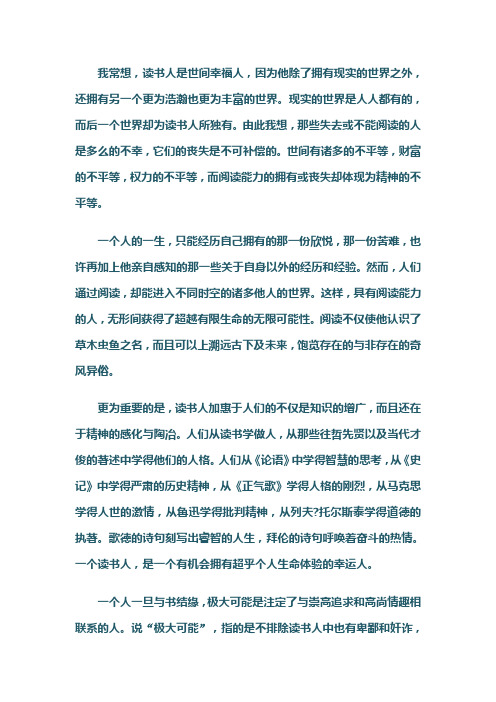 我常想，读书人是世间幸福人，因为他除了拥有现实的世界之外，还拥有另一个更为浩瀚也更为丰富的世界。现实的世界是人人都有的，而后一个世界却为读书人所独有。由此我想，那些失去或不能阅读的人是多么的不幸，它们的丧失是不可补偿的。世间有诸多的不平等，财富的不平等，权力的不平等，而阅读能力的拥有或丧失却体现为精神的不平等。

一个人的一生，只能经历自己拥有的那一份欣悦，那一份苦难，也许再加上他亲自感知的那一些关于自身以外的经历和经验。然而，人们通过阅读，却能进入不同时空的诸多他人的世界。这样，具有阅读能力的人，无形间获得了超越有限生命的无限可能性。阅读不仅使他认识了草木虫鱼之名，而且可以上溯远古下及未来，饱览存在的与非存在的奇风异俗。

更为重要的是，读书人加惠于人们的不仅是知识的增广，而且还在于精神的感化与陶冶。人们从读书学做人，从那些往哲先贤以及当代才俊的著述中学得他们的人格。人们从《论语》中学得智慧的思考，从《史记》中学得严肃的历史精神，从《正气歌》学得人格的刚烈，从马克思学得人世的激情，从鲁迅学得批判精神，从列夫?托尔斯泰学得道德的执著。歌德的诗句刻写出睿智的人生，拜伦的诗句呼唤着奋斗的热情。一个读书人，是一个有机会拥有超乎个人生命体验的幸运人。

一个人一旦与书结缘，极大可能是注定了与崇高追求和高尚情趣相联系的人。说“极大可能”，指的是不排除读书人中也有卑鄙和奸诈，